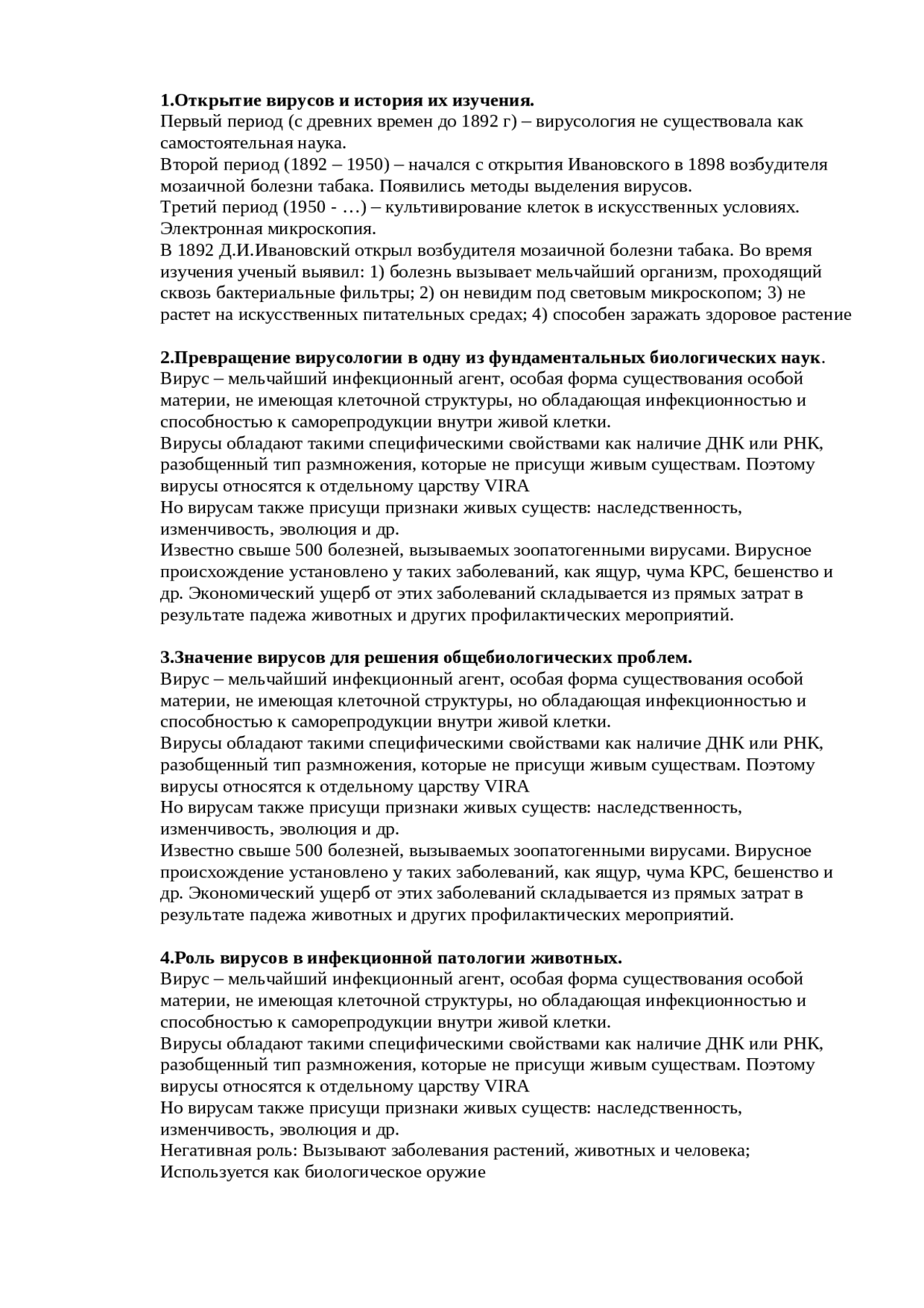 **1.Открытие вирусов и история их изучения.**
Первый период (с древних времен до 1892 г) – вирусология не существовала как самостоятельная наука.
Второй период (1892 – 1950) – начался с открытия Ивановского в 1898 возбудителя мозаичной болезни табака. Появились методы выделения вирусов.
Третий период (1950 - …) – культивирование клеток в искусственных условиях. Электронная микроскопия.
В 1892 Д.И.Ивановский открыл возбудителя мозаичной болезни табака. Во время изучения ученый выявил: 1) болезнь вызывает мельчайший организм, проходящий сквозь бактериальные фильтры; 2) он невидим под световым микроскопом; 3) не растет на искусственных питательных средах; 4) способен заражать здоровое растение

**2.Превращение вирусологии в одну из фундаментальных биологических наук**.
Вирус – мельчайший инфекционный агент, особая форма существования особой материи, не имеющая клеточной структуры, но обладающая инфекционностью и способностью к саморепродукции внутри живой клетки.
Вирусы обладают такими специфическими свойствами как наличие ДНК или РНК, разобщенный тип размножения, которые не присущи живым существам. Поэтому вирусы относятся к отдельному царству VIRA
Но вирусам также присущи признаки живых существ: наследственность, изменчивость, эволюция и др.
Известно свыше 500 болезней, вызываемых зоопатогенными вирусами. Вирусное происхождение установлено у таких заболеваний, как ящур, чума КРС, бешенство и др. Экономический ущерб от этих заболеваний складывается из прямых затрат в результате падежа животных и других профилактических мероприятий.

**3.Значение вирусов для решения общебиологических проблем.**
Вирус – мельчайший инфекционный агент, особая форма существования особой материи, не имеющая клеточной структуры, но обладающая инфекционностью и способностью к саморепродукции внутри живой клетки.
Вирусы обладают такими специфическими свойствами как наличие ДНК или РНК, разобщенный тип размножения, которые не присущи живым существам. Поэтому вирусы относятся к отдельному царству VIRA
Но вирусам также присущи признаки живых существ: наследственность, изменчивость, эволюция и др.
Известно свыше 500 болезней, вызываемых зоопатогенными вирусами. Вирусное происхождение установлено у таких заболеваний, как ящур, чума КРС, бешенство и др. Экономический ущерб от этих заболеваний складывается из прямых затрат в результате падежа животных и других профилактических мероприятий.

**4.Роль вирусов в инфекционной патологии животных.**
Вирус – мельчайший инфекционный агент, особая форма существования особой материи, не имеющая клеточной структуры, но обладающая инфекционностью и способностью к саморепродукции внутри живой клетки.
Вирусы обладают такими специфическими свойствами как наличие ДНК или РНК, разобщенный тип размножения, которые не присущи живым существам. Поэтому вирусы относятся к отдельному царству VIRA
Но вирусам также присущи признаки живых существ: наследственность, изменчивость, эволюция и др.
Негативная роль: Вызывают заболевания растений, животных и человека;
Используется как биологическое оружие